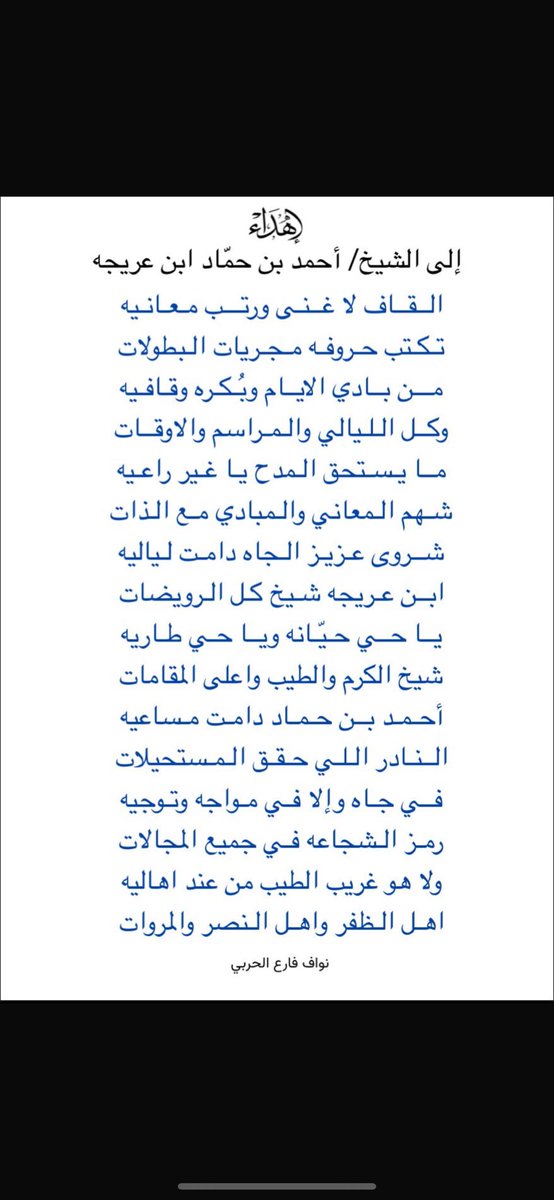 إهداء
إلى الشيخ/ أحمد بن حمّاد ابن عريجه

القاف لا غنى ورتب معانيه
تكتب حروفه مجريات البطولات
من بادي الايام وبُكره وقافيه
وكل الليالي والمراسم والاوقات
ما يستحق المدح يا غير راعيه
شهم المعاني والمبادي مع الذات
شروى عزيز الجاه دامت لياليه
ابن عريجه شيخ كل الرويضات
يا حي حيّانه ويا حي طاريه
شيخ الكرم والطيب واعلى المقامات
أحمد بن حماد دامت مساعيه
النادر اللي حقق المستحيلات
في جاه وإلا في مواجه وتوجيه
رمز الشجاعه في جميع المجالات
ولا هو غريب الطيب من عند اهاليه
اهل الظفر واهل النصر والمروات

نواف فارع الحربي